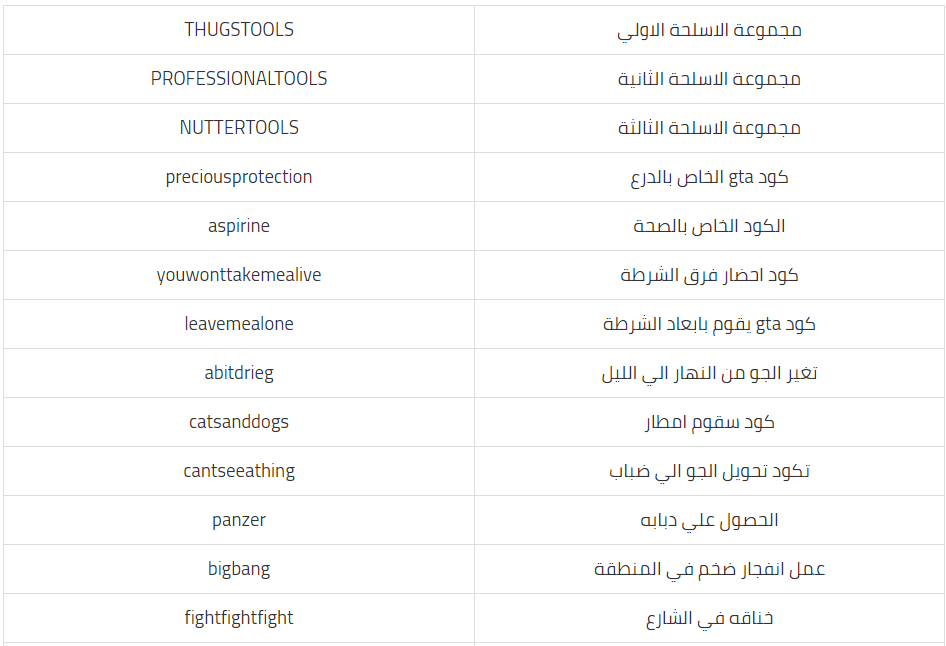 | مجموعة الاسلحة الاولي | THUGSTOOLS |
|---|---|
| مجموعة الاسلحة الثانية | PROFESSIONALTOOLS |
| مجموعة الاسلحة الثالثة | NUTTERTOOLS |
| كود gta الخاص بالدرع | preciousprotection |
| الكود الخاص بالصحة | aspirine |
| كود احضار فرق الشرطة | youwonttakemealive |
| كود gta يقوم بابعاد الشرطة | leavemealone |
| تغير الجو من النهار الي الليل | abitdrieg |
| كود سقوم امطار | catsanddogs |
| تكود تحويل الجو الي ضباب | cantseeathing |
| الحصول علي دبابه | panzer |
| عمل انفجار ضخم في المنطقة | bigbang |
| خناقه في الشارع | fightfightfight |